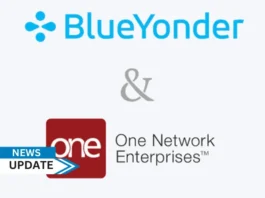 BlueYonder

&

one

One Network Enterprises™

NEWS
UPDATE